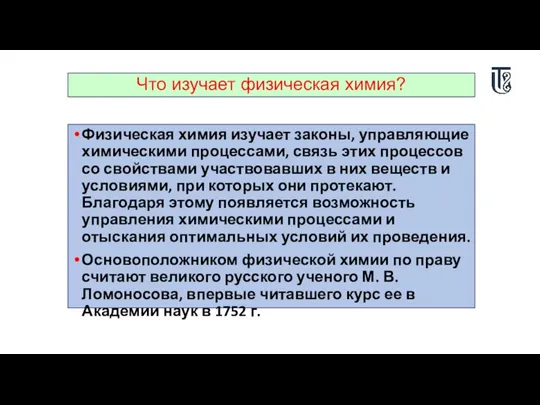 Что изучает физическая химия?

• Физическая химия изучает законы, управляющие химическими процессами, связь этих процессов со свойствами участвовавших в них веществ и условиями, при которых они протекают. Благодаря этому появляется возможность управления химическими процессами и отыскания оптимальных условий их проведения.

• Основоположником физической химии по праву считают великого русского ученого М. В. Ломоносова, впервые читавшего курс ее в Академии наук в 1752 г.